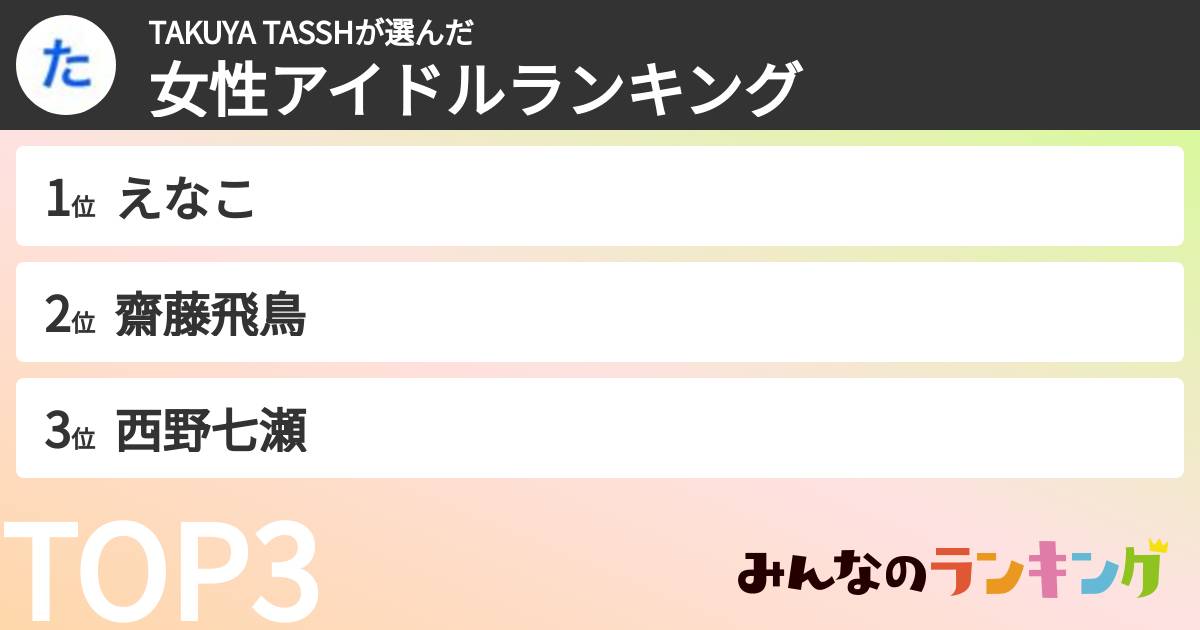 た

TAKUYA TASSHが選んだ
女性アイドルランキング

1位 えなこ

2位 齋藤飛鳥

3位 西野七瀬

TOP3

みんなのランキング